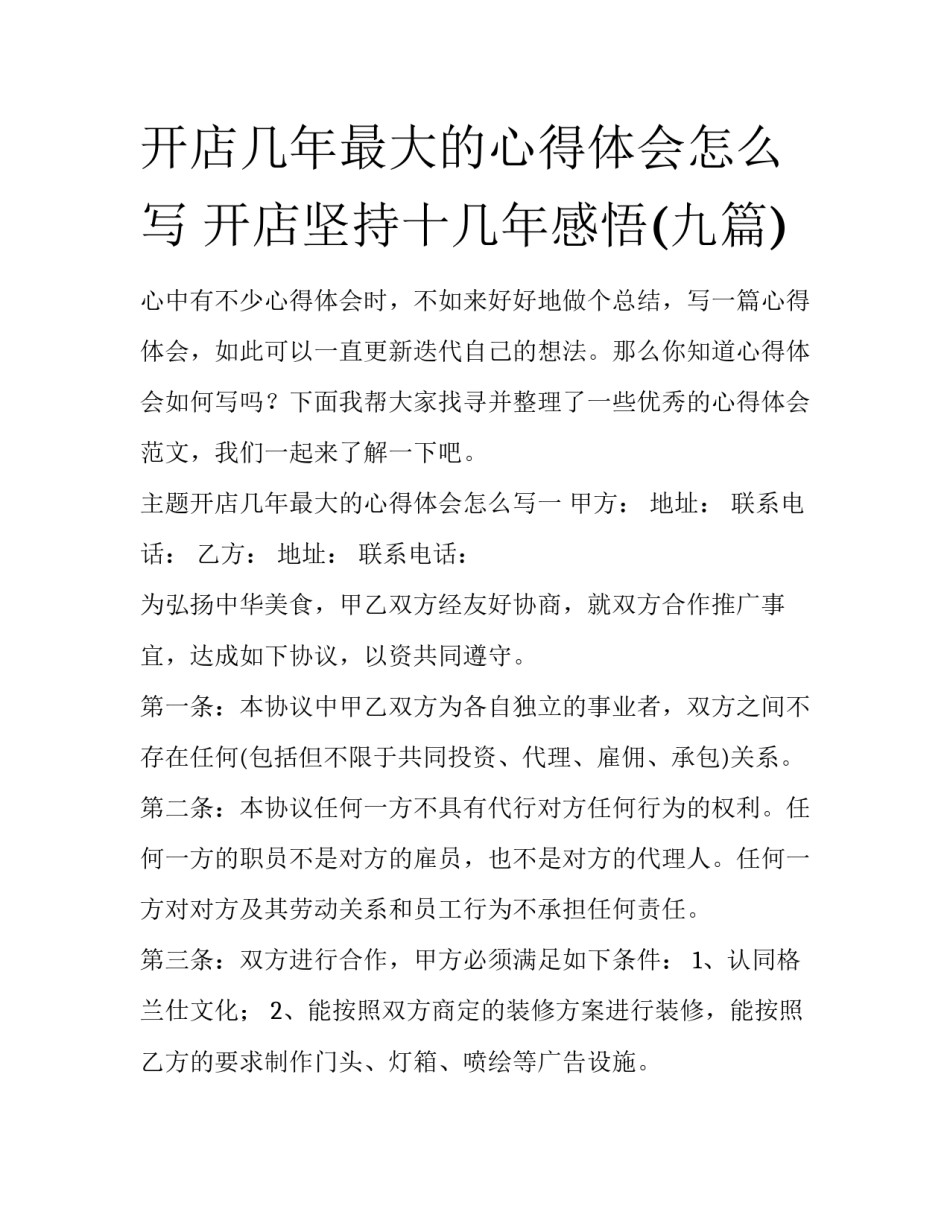 开店几年最大的心得体会怎么写 开店坚持十几年感悟(九篇)

心中有不少心得体会时，不如来好好地做个总结，写一篇心得体会，如此可以一直更新迭代自己的想法。那么你知道心得体会如何写吗？下面我帮大家找寻并整理了一些优秀的心得体会范文，我们一起来了解一下吧。

主题开店几年最大的心得体会怎么写一 甲方： 地址： 联系电话： 乙方： 地址： 联系电话：

为弘扬中华美食，甲乙双方经友好协商，就双方合作推广事宜，达成如下协议，以资共同遵守。

第一条：本协议中甲乙双方为各自独立的事业者，双方之间不存在任何(包括但不限于共同投资、代理、雇佣、承包)关系。

第二条：本协议任何一方不具有代行对方任何行为的权利。任何一方的职员不是对方的雇员，也不是对方的代理人。任何一方对对方及其劳动关系和员工行为不承担任何责任。

第三条：双方进行合作，甲方必须满足如下条件： 1、认同格兰仕文化； 2、能按照双方商定的装修方案进行装修，能按照乙方的要求制作门头、灯箱、喷绘等广告设施。